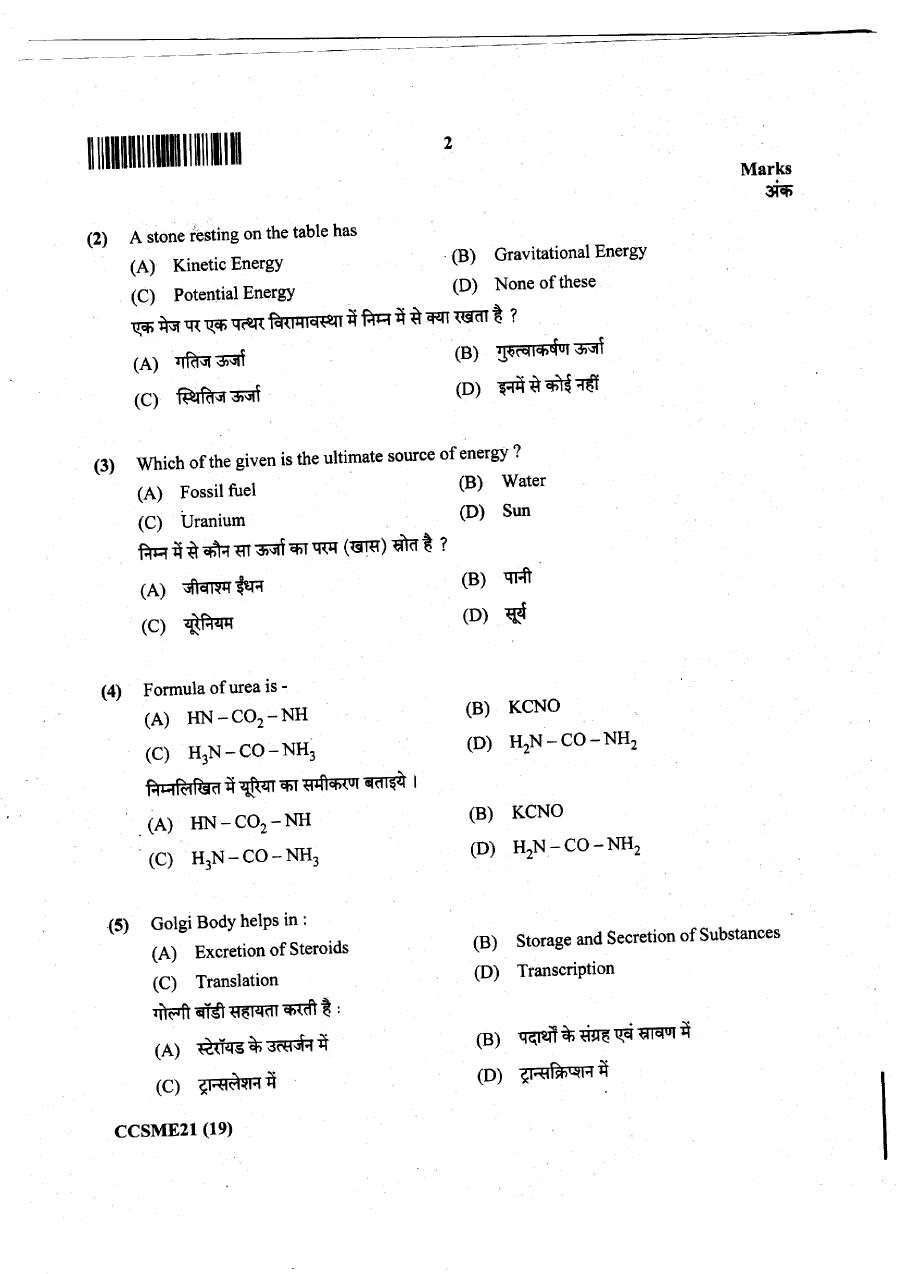 2

Marks
अंक

(2) A stone resting on the table has
(A) Kinetic Energy
(B) Gravitational Energy
(C) Potential Energy
(D) None of these
एक मेज पर एक पत्थर विरामावस्था में निम्न में से क्या रखता है ?
(A) गतिज ऊर्जा
(B) गुरुत्वाकर्षण ऊर्जा
(C) स्थितिज ऊर्जा
(D) इनमें से कोई नहीं

(3) Which of the given is the ultimate source of energy ?
(A) Fossil fuel
(B) Water
(C) Uranium
(D) Sun
निम्न में से कौन सा ऊर्जा का परम (खास) स्रोत है ?
(A) जीवाश्म ईंधन
(B) पानी
(C) यूरेनियम
(D) सूर्य

(4) Formula of urea is -
(A) $HN-CO_2-NH$
(B) KCNO
(C) $H_3N-CO-NH_3$
(D) $H_2N-CO-NH_2$
निम्नलिखित में यूरिया का समीकरण बताइये ।
(A) $HN-CO_2-NH$
(B) KCNO
(C) $H_3N-CO-NH_3$
(D) $H_2N-CO-NH_2$

(5) Golgi Body helps in :
(A) Excretion of Steroids
(B) Storage and Secretion of Substances
(C) Translation
(D) Transcription
गोल्गी बॉडी सहायता करती है :
(A) स्टेरॉयड के उत्सर्जन में
(B) पदार्थों के संग्रह एवं स्रावण में
(C) ट्रान्सलेशन में
(D) ट्रान्सक्रिप्शन में

CCSME21 (19)